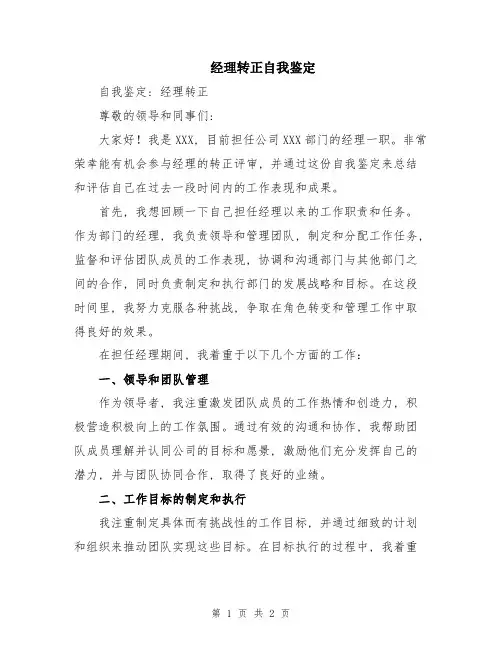 经理转正自我鉴定

自我鉴定：经理转正

尊敬的领导和同事们：

大家好！我是XXX，目前担任公司XXX部门的经理一职。非常荣幸能有机会参与经理的转正评审，并通过这份自我鉴定来总结和评估自己在过去一段时间内的工作表现和成果。

首先，我想回顾一下自己担任经理以来的工作职责和任务。作为部门的经理，我负责领导和管理团队，制定和分配工作任务，监督和评估团队成员的工作表现，协调和沟通部门与其他部门之间的合作，同时负责制定和执行部门的发展战略和目标。在这段时间里，我努力克服各种挑战，争取在角色转变和管理工作中取得良好的效果。

在担任经理期间，我着重于以下几个方面的工作：

一、领导和团队管理

作为领导者，我注重激发团队成员的工作热情和创造力，积极营造积极向上的工作氛围。通过有效的沟通和协作，我帮助团队成员理解并认同公司的目标和愿景，激励他们充分发挥自己的潜力，并与团队协同合作，取得了良好的业绩。

二、工作目标的制定和执行

我注重制定具体而有挑战性的工作目标，并通过细致的计划和组织来推动团队实现这些目标。在目标执行的过程中，我着重

第 1 页 共 2 页